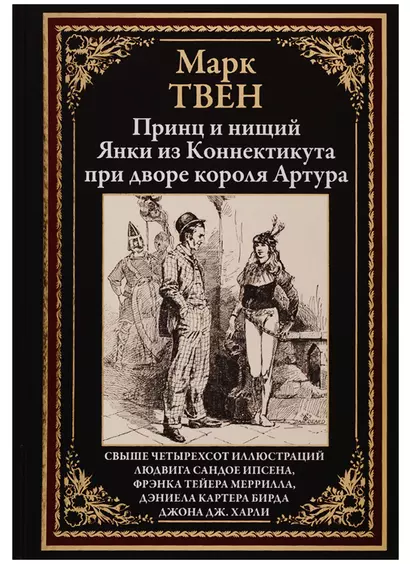 Марк
ТВЕН
Принц и нищий
Янки из Коннектикута при дворе короля Артура

СВЫШЕ ЧЕТЫРЕХСОТ ИЛЛЮСТРАЦИЙ
ЛЮДВИГА САНДОЕ ИПСЕНА,
ФРЭНКА ТЕЙЕРА МЕРРИЛЛА,
ДЭНИЕЛА КАРТЕРА БИРДА
ДЖОНА ДЖ. ХАРЛИ